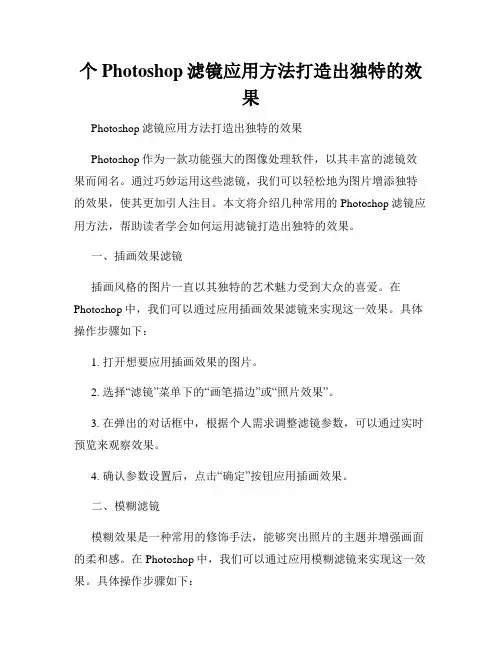 个 Photoshop 滤镜应用方法打造出独特的效果

Photoshop 滤镜应用方法打造出独特的效果

Photoshop 作为一款功能强大的图像处理软件，以其丰富的滤镜效果而闻名。通过巧妙运用这些滤镜，我们可以轻松地为图片增添独特的效果，使其更加引人注目。本文将介绍几种常用的 Photoshop 滤镜应用方法，帮助读者学会如何运用滤镜打造出独特的效果。

一、插画效果滤镜

插画风格的图片一直以其独特的艺术魅力受到大众的喜爱。在 Photoshop 中，我们可以通过应用插画效果滤镜来实现这一效果。具体操作步骤如下：

1. 打开想要应用插画效果的图片。

2. 选择“滤镜”菜单下的“画笔描边”或“照片效果”。

3. 在弹出的对话框中，根据个人需求调整滤镜参数，可以通过实时预览来观察效果。

4. 确认参数设置后，点击“确定”按钮应用插画效果。

二、模糊滤镜

模糊效果是一种常用的修饰手法，能够突出照片的主题并增强画面的柔和感。在 Photoshop 中，我们可以通过应用模糊滤镜来实现这一效果。具体操作步骤如下：